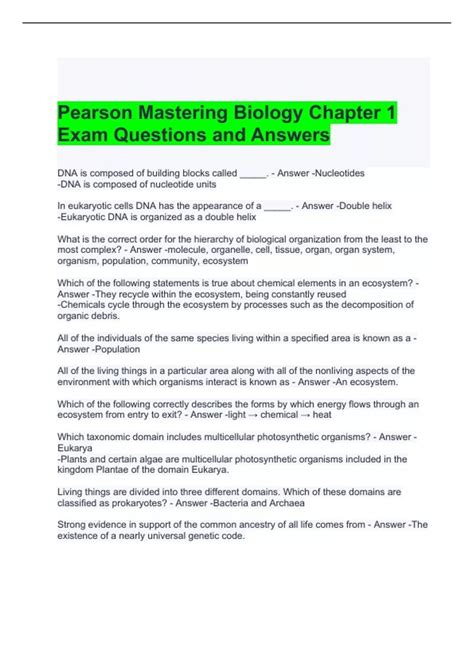 Pearson Mastering Biology Chapter 1 Exam Questions and Answers

DNA is composed of building blocks called _____. - Answer -Nucleotides
-DNA is composed of nucleotide units

In eukaryotic cells DNA has the appearance of a _____. - Answer -Double helix
-Eukaryotic DNA is organized as a double helix

What is the correct order for the hierarchy of biological organization from the least to the most complex? - Answer -molecule, organelle, cell, tissue, organ, organ system, organism, population, community, ecosystem

Which of the following statements is true about chemical elements in an ecosystem? - Answer -They recycle within the ecosystem, being constantly reused
-Chemicals cycle through the ecosystem by processes such as the decomposition of organic debris.

All of the individuals of the same species living within a specified area is known as a - Answer -Population

All of the living things in a particular area along with all of the nonliving aspects of the environment with which organisms interact is known as - Answer -An ecosystem.

Which of the following correctly describes the forms by which energy flows through an ecosystem from entry to exit? - Answer -light → chemical → heat

Which taxonomic domain includes multicellular photosynthetic organisms? - Answer -Eukarya
-Plants and certain algae are multicellular photosynthetic organisms included in the kingdom Plantae of the domain Eukarya.

Living things are divided into three different domains. Which of these domains are classified as prokaryotes? - Answer -Bacteria and Archaea

Strong evidence in support of the common ancestry of all life comes from - Answer -The existence of a nearly universal genetic code.